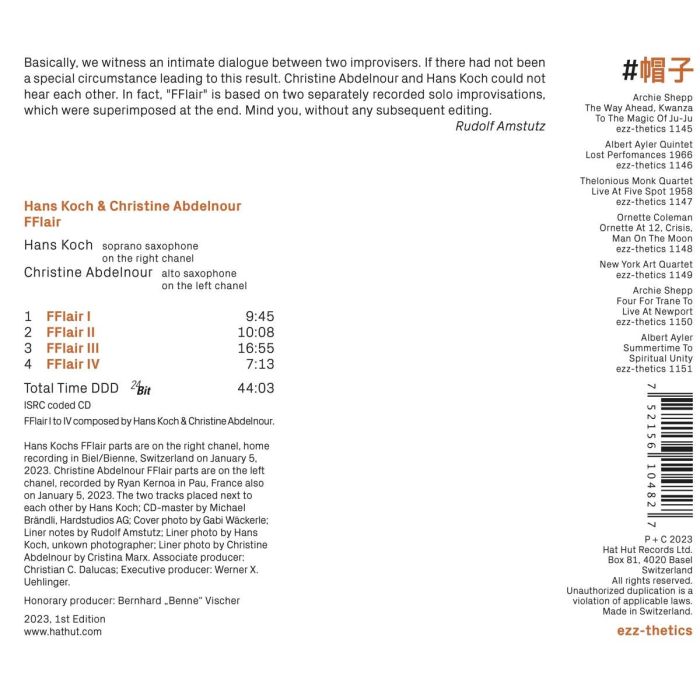 Basically, we witness an intimate dialogue between two improvisers. If there had not been a special circumstance leading to this result. Christine Abdelnour and Hans Koch could not hear each other. In fact, "FFlair" is based on two separately recorded solo improvisations, which were superimposed at the end. Mind you, without any subsequent editing.
Rudolf Amstutz

Hans Koch & Christine Abdelnour
FFlair

Hans Koch soprano saxophone
on the right chanel
Christine Abdelnour alto saxophone
on the left chanel

1 FFlair I 9:45
2 FFlair II 10:08
3 FFlair III 16:55
4 FFlair IV 7:13

Total Time DDD 24 Bit 44:03
ISRC coded CD
FFlair I to IV composed by Hans Koch & Christine Abdelnour.

Hans Kochs FFlair parts are on the right chanel, home recording in Biel/Bienne, Switzerland on January 5, 2023. Christine Abdelnour FFlair parts are on the left chanel, recorded by Ryan Kernoa in Pau, France also on January 5, 2023. The two tracks placed next to each other by Hans Koch; CD-master by Michael Brändli, Hardstudios AG; Cover photo by Gabi Wäckerle; Liner notes by Rudolf Amstutz; Liner photo by Hans Koch, unkown photographer; Liner photo by Christine Abdelnour by Cristina Marx. Associate producer: Christian C. Dalucas; Executive producer: Werner X. Uehlinger.

Honorary producer: Bernhard „Benne" Vischer

2023, 1st Edition
www.hathut.com

#帽子

Archie Shepp
The Way Ahead, Kwanza
To The Magic Of Ju-Ju
ezz-thetics 1145

Albert Ayler Quintet
Lost Perfomances 1966
ezz-thetics 1146

Thelonious Monk Quartet
Live At Five Spot 1958
ezz-thetics 1147

Ornette Coleman
Ornette At 12, Crisis,
Man On The Moon
ezz-thetics 1148

New York Art Quartet
ezz-thetics 1149

Archie Shepp
Four For Trane To
Live At Newport
ezz-thetics 1150

Albert Ayler
Summertime To
Spiritual Unity
ezz-thetics 1151

7 52156 10482 7

P + C 2023
Hat Hut Records Ltd.
Box 81, 4020 Basel
Switzerland
All rights reserved.
Unauthorized duplication is a
violation of applicable laws.
Made in Switzerland.

ezz-thetics